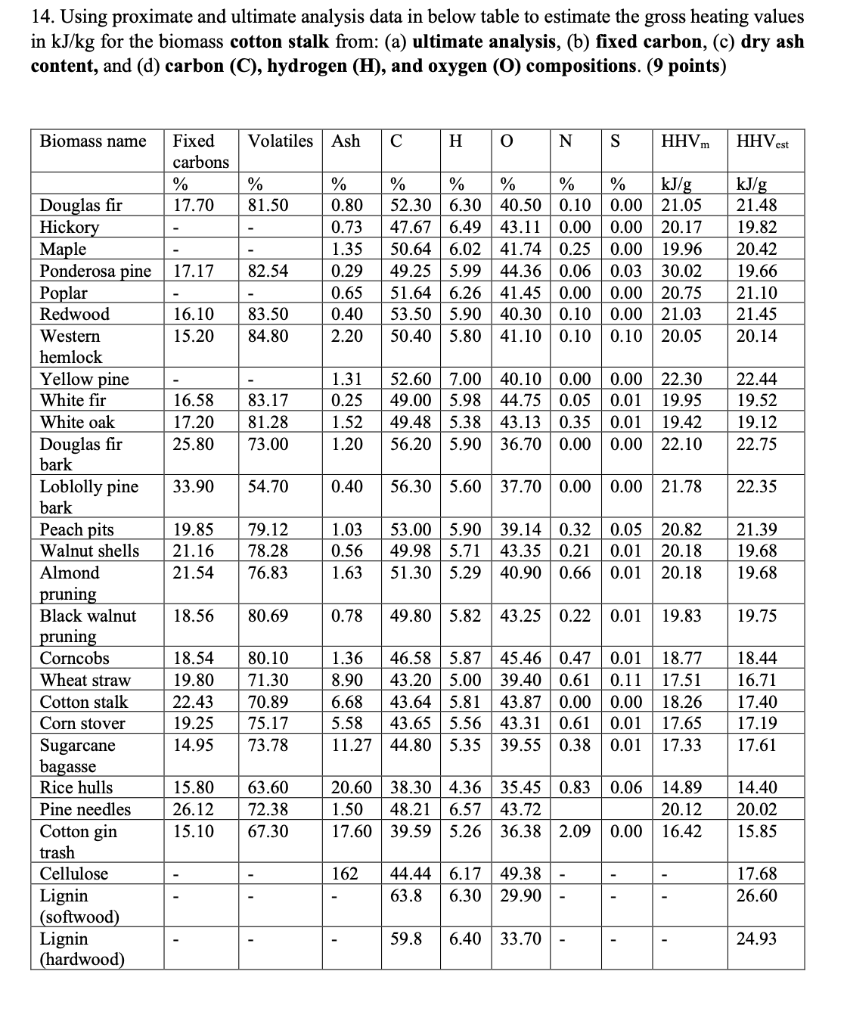 14. Using proximate and ultimate analysis data in below table to estimate the gross heating values in kJ/kg for the biomass cotton stalk from: (a) ultimate analysis, (b) fixed carbon, (c) dry ash content, and (d) carbon (C), hydrogen (H), and oxygen (O) compositions. (9 points)

| Biomass name | Fixed carbons | Volatiles | Ash | C | H | O | N | S | $HHV_m$ | $HHV_{est}$ |
|---|---|---|---|---|---|---|---|---|---|---|
| | % | % | % | % | % | % | % | % | kJ/g | kJ/g |
| Douglas fir | 17.70 | 81.50 | 0.80 | 52.30 | 6.30 | 40.50 | 0.10 | 0.00 | 21.05 | 21.48 |
| Hickory | - | - | 0.73 | 47.67 | 6.49 | 43.11 | 0.00 | 0.00 | 20.17 | 19.82 |
| Maple | - | - | 1.35 | 50.64 | 6.02 | 41.74 | 0.25 | 0.00 | 19.96 | 20.42 |
| Ponderosa pine | 17.17 | 82.54 | 0.29 | 49.25 | 5.99 | 44.36 | 0.06 | 0.03 | 30.02 | 19.66 |
| Poplar | - | - | 0.65 | 51.64 | 6.26 | 41.45 | 0.00 | 0.00 | 20.75 | 21.10 |
| Redwood | 16.10 | 83.50 | 0.40 | 53.50 | 5.90 | 40.30 | 0.10 | 0.00 | 21.03 | 21.45 |
| Western hemlock | 15.20 | 84.80 | 2.20 | 50.40 | 5.80 | 41.10 | 0.10 | 0.10 | 20.05 | 20.14 |
| Yellow pine | - | - | 1.31 | 52.60 | 7.00 | 40.10 | 0.00 | 0.00 | 22.30 | 22.44 |
| White fir | 16.58 | 83.17 | 0.25 | 49.00 | 5.98 | 44.75 | 0.05 | 0.01 | 19.95 | 19.52 |
| White oak | 17.20 | 81.28 | 1.52 | 49.48 | 5.38 | 43.13 | 0.35 | 0.01 | 19.42 | 19.12 |
| Douglas fir bark | 25.80 | 73.00 | 1.20 | 56.20 | 5.90 | 36.70 | 0.00 | 0.00 | 22.10 | 22.75 |
| Loblolly pine bark | 33.90 | 54.70 | 0.40 | 56.30 | 5.60 | 37.70 | 0.00 | 0.00 | 21.78 | 22.35 |
| Peach pits | 19.85 | 79.12 | 1.03 | 53.00 | 5.90 | 39.14 | 0.32 | 0.05 | 20.82 | 21.39 |
| Walnut shells | 21.16 | 78.28 | 0.56 | 49.98 | 5.71 | 43.35 | 0.21 | 0.01 | 20.18 | 19.68 |
| Almond pruning | 21.54 | 76.83 | 1.63 | 51.30 | 5.29 | 40.90 | 0.66 | 0.01 | 20.18 | 19.68 |
| Black walnut pruning | 18.56 | 80.69 | 0.78 | 49.80 | 5.82 | 43.25 | 0.22 | 0.01 | 19.83 | 19.75 |
| Corncobs | 18.54 | 80.10 | 1.36 | 46.58 | 5.87 | 45.46 | 0.47 | 0.01 | 18.77 | 18.44 |
| Wheat straw | 19.80 | 71.30 | 8.90 | 43.20 | 5.00 | 39.40 | 0.61 | 0.11 | 17.51 | 16.71 |
| Cotton stalk | 22.43 | 70.89 | 6.68 | 43.64 | 5.81 | 43.87 | 0.00 | 0.00 | 18.26 | 17.40 |
| Corn stover | 19.25 | 75.17 | 5.58 | 43.65 | 5.56 | 43.31 | 0.61 | 0.01 | 17.65 | 17.19 |
| Sugarcane bagasse | 14.95 | 73.78 | 11.27 | 44.80 | 5.35 | 39.55 | 0.38 | 0.01 | 17.33 | 17.61 |
| Rice hulls | 15.80 | 63.60 | 20.60 | 38.30 | 4.36 | 35.45 | 0.83 | 0.06 | 14.89 | 14.40 |
| Pine needles | 26.12 | 72.38 | 1.50 | 48.21 | 6.57 | 43.72 | | | 20.12 | 20.02 |
| Cotton gin trash | 15.10 | 67.30 | 17.60 | 39.59 | 5.26 | 36.38 | 2.09 | 0.00 | 16.42 | 15.85 |
| Cellulose | - | - | 162 | 44.44 | 6.17 | 49.38 | - | - | - | 17.68 |
| Lignin (softwood) | - | - | - | 63.8 | 6.30 | 29.90 | - | - | - | 26.60 |
| Lignin (hardwood) | - | - | - | 59.8 | 6.40 | 33.70 | - | - | - | 24.93 |